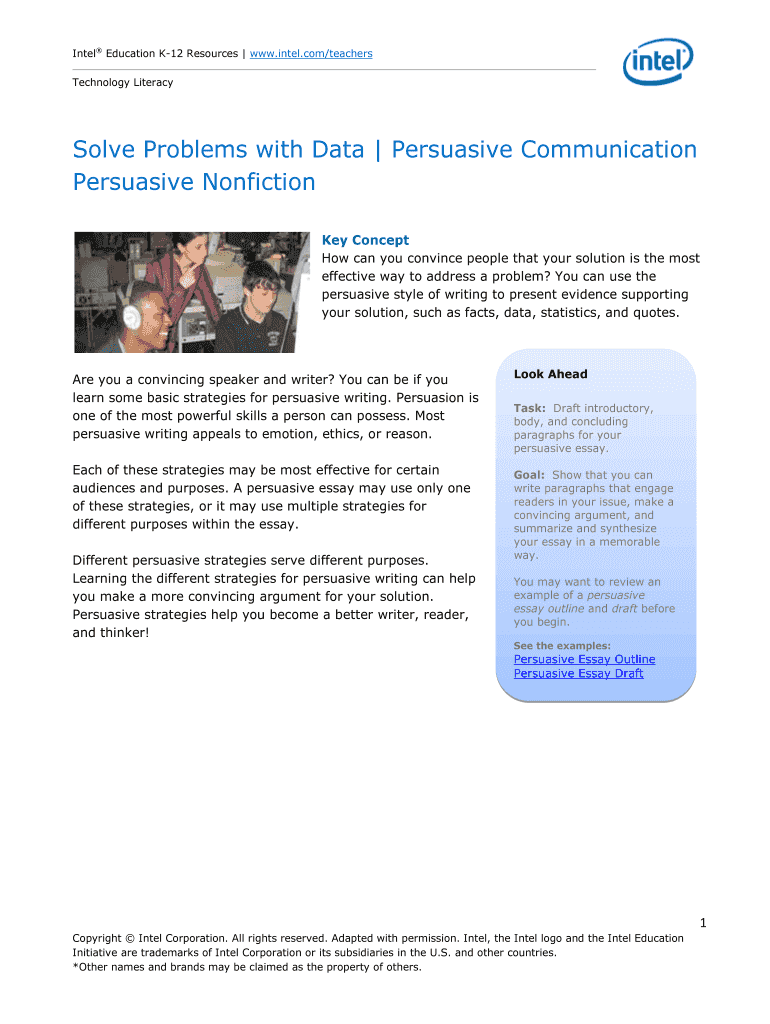 Intel® Education K-12 Resources | www.intel.com/teachers

intel

Technology Literacy

Solve Problems with Data | Persuasive Communication
Persuasive Nonfiction

Key Concept
How can you convince people that your solution is the most effective way to address a problem? You can use the persuasive style of writing to present evidence supporting your solution, such as facts, data, statistics, and quotes.

Are you a convincing speaker and writer? You can be if you learn some basic strategies for persuasive writing. Persuasion is one of the most powerful skills a person can possess. Most persuasive writing appeals to emotion, ethics, or reason.

Each of these strategies may be most effective for certain audiences and purposes. A persuasive essay may use only one of these strategies, or it may use multiple strategies for different purposes within the essay.

Different persuasive strategies serve different purposes. Learning the different strategies for persuasive writing can help you make a more convincing argument for your solution. Persuasive strategies help you become a better writer, reader, and thinker!

Look Ahead

Task: Draft introductory, body, and concluding paragraphs for your persuasive essay.

Goal: Show that you can write paragraphs that engage readers in your issue, make a convincing argument, and summarize and synthesize your essay in a memorable way.

You may want to review an example of a persuasive essay outline and draft before you begin.

See the examples:
Persuasive Essay Outline
Persuasive Essay Draft

1

Copyright © Intel Corporation. All rights reserved. Adapted with permission. Intel, the Intel logo and the Intel Education Initiative are trademarks of Intel Corporation or its subsidiaries in the U.S. and other countries.
*Other names and brands may be claimed as the property of others.